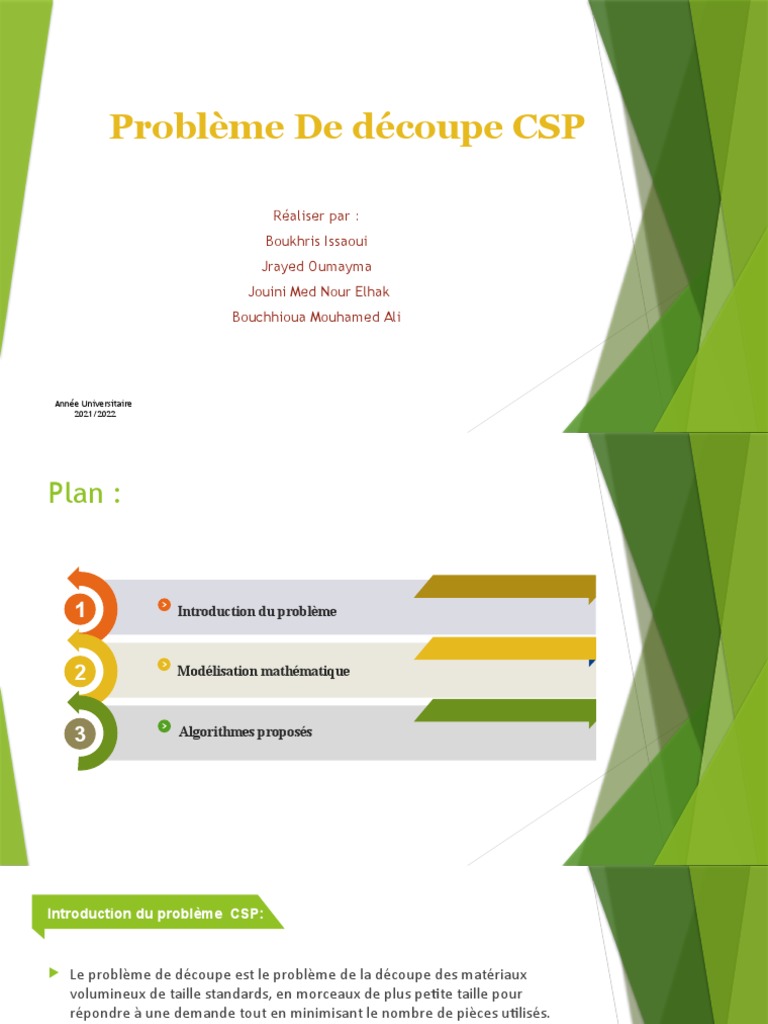 Problème De découpe CSP

Réaliser par :
Boukhris Issaoui
Jrayed Oumayma
Jouini Med Nour Elhak
Bouchhioua Mouhamed Ali

Année Universitaire
2021/2022

Plan :

1 Introduction du problème

2 Modélisation mathématique

3 Algorithmes proposés

Introduction du problème CSP:

Le problème de découpe est le problème de la découpe des matériaux volumineux de taille standards, en morceaux de plus petite taille pour répondre à une demande tout en minimisant le nombre de pièces utilisés.